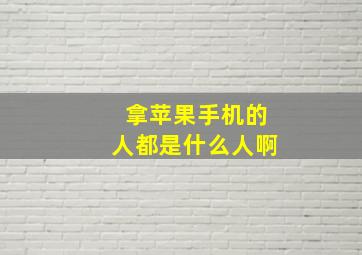 拿苹果手机的
人都是什么人啊